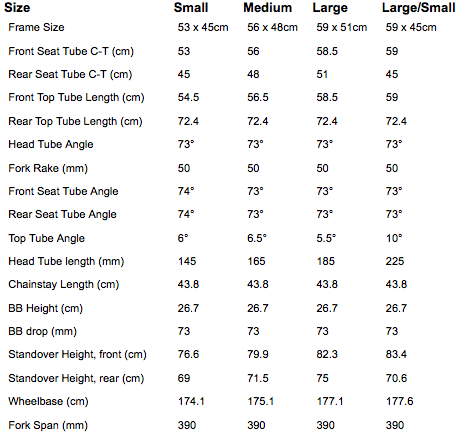 | Size | Small | Medium | Large | Large/Small |
|---|---|---|---|---|
| Frame Size | 53 x 45cm | 56 x 48cm | 59 x 51cm | 59 x 45cm |
| Front Seat Tube C-T (cm) | 53 | 56 | 58.5 | 59 |
| Rear Seat Tube C-T (cm) | 45 | 48 | 51 | 45 |
| Front Top Tube Length (cm) | 54.5 | 56.5 | 58.5 | 59 |
| Rear Top Tube Length (cm) | 72.4 | 72.4 | 72.4 | 72.4 |
| Head Tube Angle | 73° | 73° | 73° | 73° |
| Fork Rake (mm) | 50 | 50 | 50 | 50 |
| Front Seat Tube Angle | 74° | 73° | 73° | 73° |
| Rear Seat Tube Angle | 74° | 73° | 73° | 73° |
| Top Tube Angle | 6° | 6.5° | 5.5° | 10° |
| Head Tube length (mm) | 145 | 165 | 185 | 225 |
| Chainstay Length (cm) | 43.8 | 43.8 | 43.8 | 43.8 |
| BB Height (cm) | 26.7 | 26.7 | 26.7 | 26.7 |
| BB drop (mm) | 73 | 73 | 73 | 73 |
| Standover Height, front (cm) | 76.6 | 79.9 | 82.3 | 83.4 |
| Standover Height, rear (cm) | 69 | 71.5 | 75 | 70.6 |
| Wheelbase (cm) | 174.1 | 175.1 | 177.1 | 177.6 |
| Fork Span (mm) | 390 | 390 | 390 | 390 |